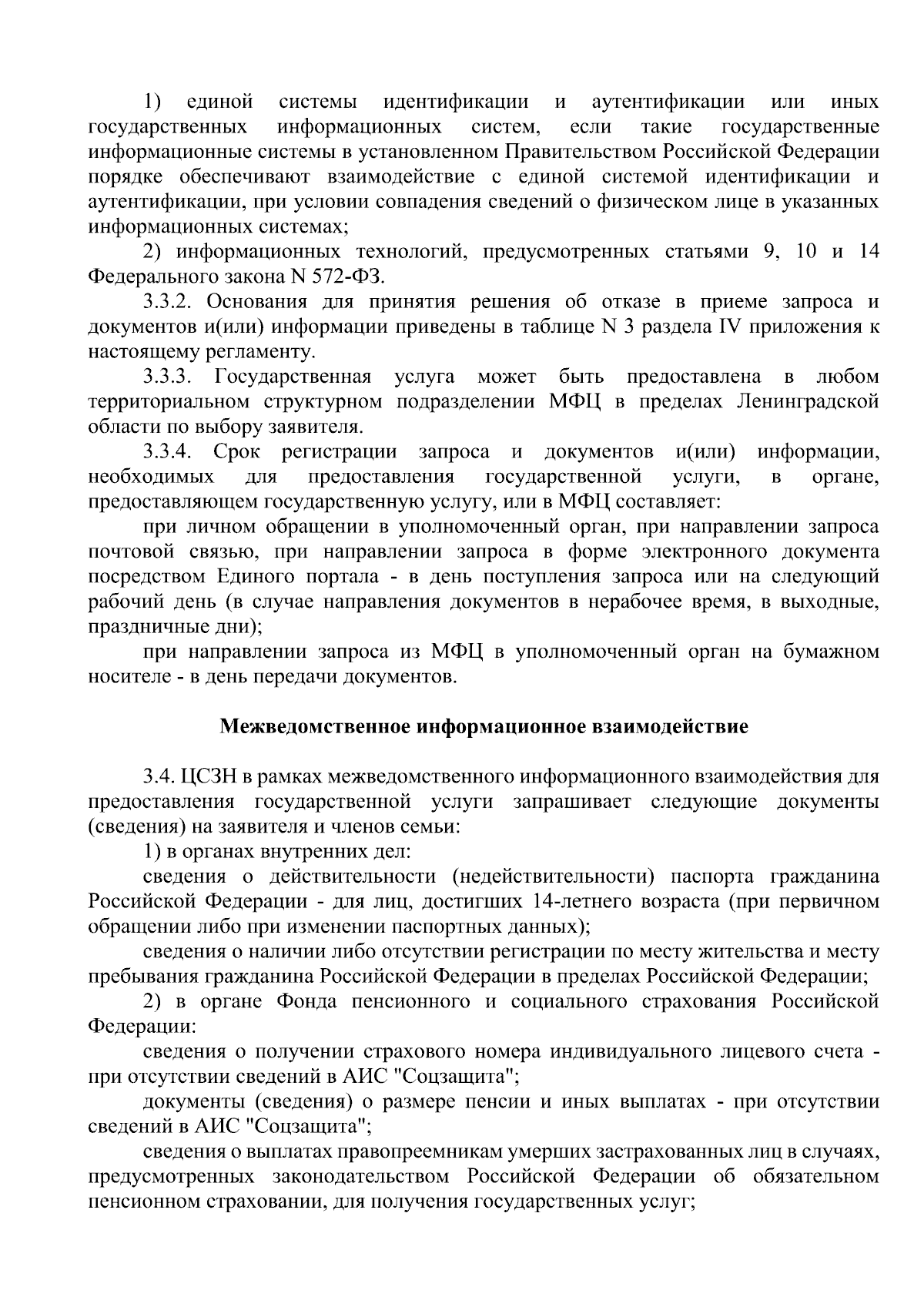 1) единой системы идентификации и аутентификации или иных государственных информационных систем, если такие государственные информационные системы в установленном Правительством Российской Федерации порядке обеспечивают взаимодействие с единой системой идентификации и аутентификации, при условии совпадения сведений о физическом лице в указанных информационных системах;

2) информационных технологий, предусмотренных статьями 9, 10 и 14 Федерального закона N 572-ФЗ.

3.3.2. Основания для принятия решения об отказе в приеме запроса и документов и(или) информации приведены в таблице N 3 раздела IV приложения к настоящему регламенту.

3.3.3. Государственная услуга может быть предоставлена в любом территориальном структурном подразделении МФЦ в пределах Ленинградской области по выбору заявителя.

3.3.4. Срок регистрации запроса и документов и(или) информации, необходимых для предоставления государственной услуги, в органе, предоставляющем государственную услугу, или в МФЦ составляет:

при личном обращении в уполномоченный орган, при направлении запроса почтовой связью, при направлении запроса в форме электронного документа посредством Единого портала - в день поступления запроса или на следующий рабочий день (в случае направления документов в нерабочее время, в выходные, праздничные дни);

при направлении запроса из МФЦ в уполномоченный орган на бумажном носителе - в день передачи документов.

Межведомственное информационное взаимодействие

3.4. ЦСЗН в рамках межведомственного информационного взаимодействия для предоставления государственной услуги запрашивает следующие документы (сведения) на заявителя и членов семьи:

1) в органах внутренних дел:

сведения о действительности (недействительности) паспорта гражданина Российской Федерации - для лиц, достигших 14-летнего возраста (при первичном обращении либо при изменении паспортных данных);

сведения о наличии либо отсутствии регистрации по месту жительства и месту пребывания гражданина Российской Федерации в пределах Российской Федерации;

2) в органе Фонда пенсионного и социального страхования Российской Федерации:

сведения о получении страхового номера индивидуального лицевого счета - при отсутствии сведений в АИС "Соцзащита";

документы (сведения) о размере пенсии и иных выплатах - при отсутствии сведений в АИС "Соцзащита";

сведения о выплатах правопреемникам умерших застрахованных лиц в случаях, предусмотренных законодательством Российской Федерации об обязательном пенсионном страховании, для получения государственных услуг;